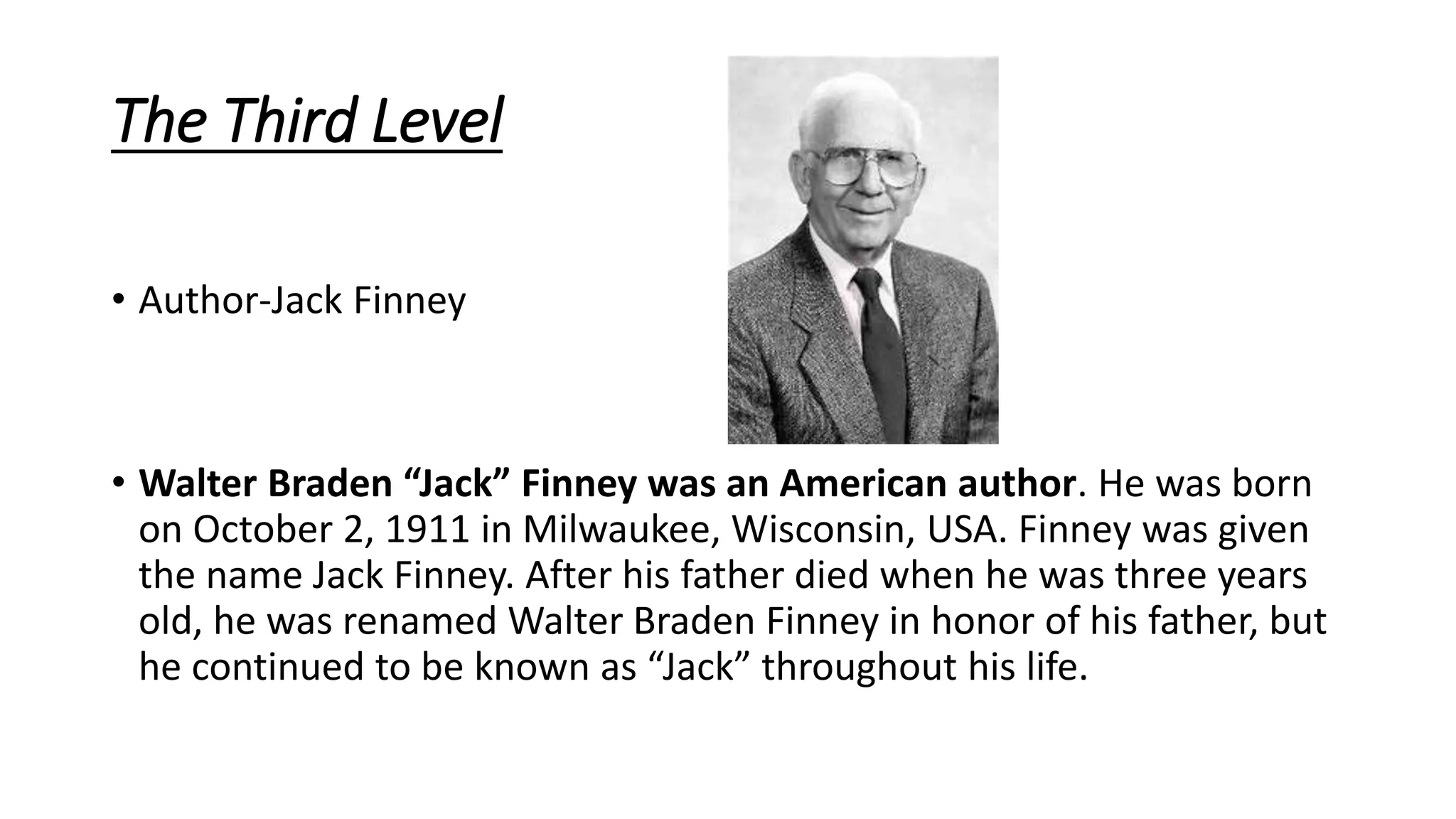 The Third Level

• Author-Jack Finney

• Walter Braden “Jack” Finney was an American author. He was born on October 2, 1911 in Milwaukee, Wisconsin, USA. Finney was given the name Jack Finney. After his father died when he was three years old, he was renamed Walter Braden Finney in honor of his father, but he continued to be known as “Jack” throughout his life.